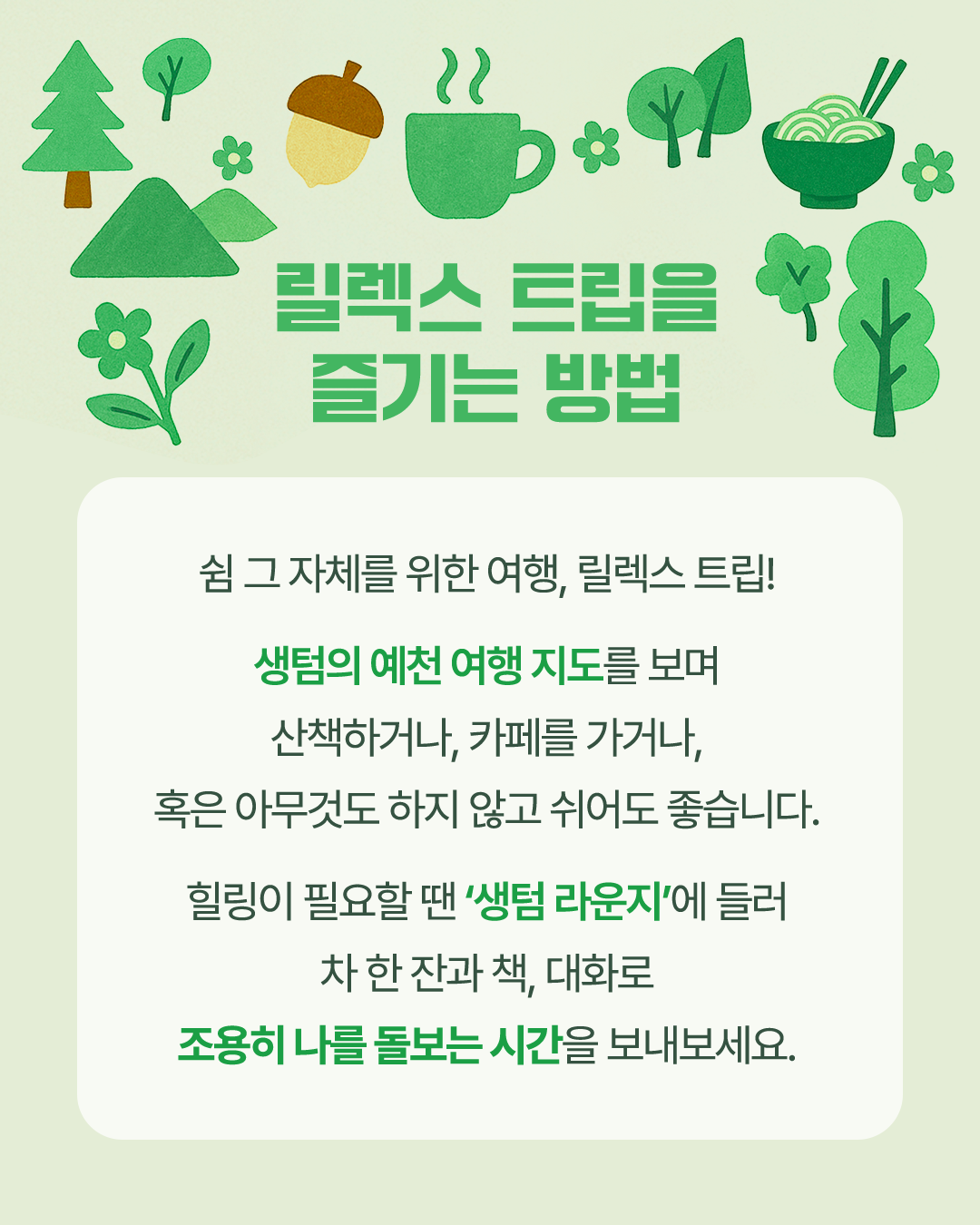 릴렉스 트립을
즐기는 방법

쉼 그 자체를 위한 여행, 릴렉스 트립!

생텀의 예천 여행 지도를 보며
산책하거나, 카페를 가거나,
혹은 아무것도 하지 않고 쉬어도 좋습니다.

힐링이 필요할 땐 '생텀 라운지'에 들러
차 한 잔과 책, 대화로
조용히 나를 돌보는 시간을 보내보세요.